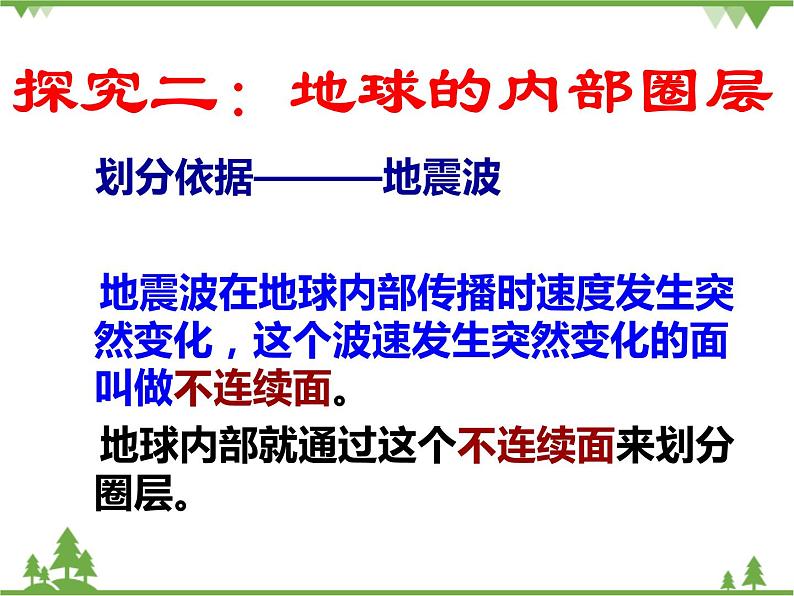 探究二：地球的内部圈层

划分依据———地震波

地震波在地球内部传播时速度发生突然变化，这个波速发生突然变化的面叫做不连续面。

地球内部就通过这个不连续面来划分圈层。